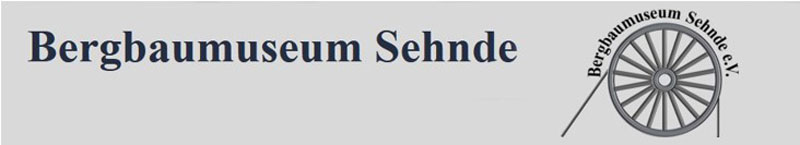 Bergbaumuseum Sehnde

Bergbaumuseum Sehnde e.V.